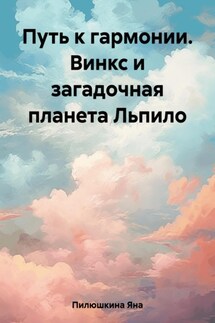 Путь к гармонии. Винкс и загадочная планета Льпило

Пилюшкина Яна